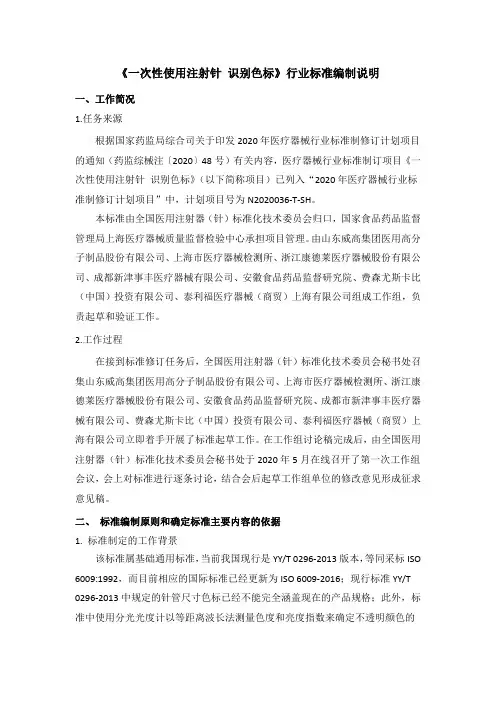 《一次性使用注射针 识别色标》行业标准编制说明

一、工作简况

1.任务来源

根据国家药监局综合司关于印发 2020 年医疗器械行业标准制修订计划项目的通知（药监综械注〔2020〕48 号）有关内容，医疗器械行业标准制订项目《一次性使用注射针 识别色标》（以下简称项目）已列入“2020 年医疗器械行业标准制修订计划项目”中，计划项目号为 N2020036-T-SH。

本标准由全国医用注射器（针）标准化技术委员会归口，国家食品药品监督管理局上海医疗器械质量监督检验中心承担项目管理。由山东威高集团医用高分子制品股份有限公司、上海市医疗器械检测所、浙江康德莱医疗器械股份有限公司、成都新津事丰医疗器械有限公司、安徽食品药品监督研究院、费森尤斯卡比（中国）投资有限公司、泰利福医疗器械（商贸）上海有限公司组成工作组，负责起草和验证工作。

2.工作过程

在接到标准修订任务后，全国医用注射器（针）标准化技术委员会秘书处召集山东威高集团医用高分子制品股份有限公司、上海市医疗器械检测所、浙江康德莱医疗器械股份有限公司、安徽食品药品监督研究院、成都市新津事丰医疗器械有限公司、费森尤斯卡比（中国）投资有限公司、泰利福医疗器械（商贸）上海有限公司立即着手开展了标准起草工作。在工作组讨论稿完成后，由全国医用注射器（针）标准化技术委员会秘书处于 2020 年 5 月在线召开了第一次工作组会议，会上对标准进行逐条讨论，结合会后起草工作组单位的修改意见形成征求意见稿。

二、 标准编制原则和确定标准主要内容的依据

1. 标准制定的工作背景

该标准属基础通用标准，当前我国现行是 YY/T 0296-2013 版本，等同采标 ISO 6009:1992，而目前相应的国际标准已经更新为 ISO 6009-2016；现行标准 YY/T 0296-2013 中规定的针管尺寸色标已经不能完全涵盖现在的产品规格；此外，标准中使用分光光度计以等距离波长法测量色度和亮度指数来确定不透明颜色的